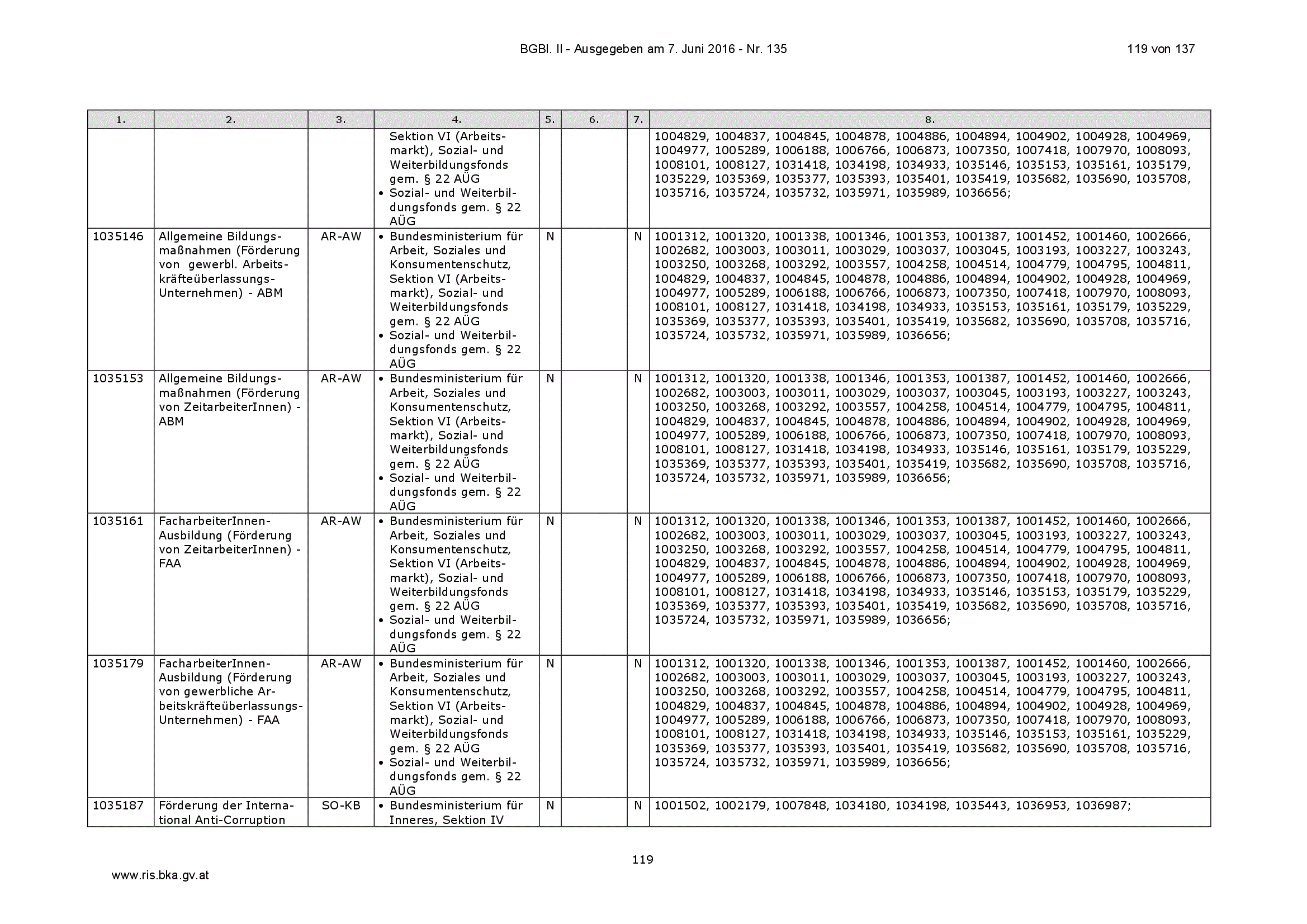 BGBl. II - Ausgegeben am 7. Juni 2016 - Nr. 135

119 von 137

| 1. | 2. | 3. | 4. | 5. | 6. | 7. | 8. |
|---|---|---|---|---|---|---|---|
| | | | Sektion VI (Arbeitsmarkt), Sozial- und Weiterbildungsfonds gem. § 22 AÜG • Sozial- und Weiterbildungsfonds gem. § 22 AÜG | | | | 1004829, 1004837, 1004845, 1004878, 1004886, 1004894, 1004902, 1004928, 1004969, 1004977, 1005289, 1006188, 1006766, 1006873, 1007350, 1007418, 1007970, 1008093, 1008101, 1008127, 1031418, 1034198, 1034933, 1035146, 1035153, 1035161, 1035179, 1035229, 1035369, 1035377, 1035393, 1035401, 1035419, 1035682, 1035690, 1035708, 1035716, 1035724, 1035732, 1035971, 1035989, 1036656; |
| 1035146 | Allgemeine Bildungsmaßnahmen (Förderung von gewerbl. Arbeitskräfteüberlassungs-Unternehmen) - ABM | AR-AW | • Bundesministerium für Arbeit, Soziales und Konsumentenschutz, Sektion VI (Arbeitsmarkt), Sozial- und Weiterbildungsfonds gem. § 22 AÜG • Sozial- und Weiterbildungsfonds gem. § 22 AÜG | N | | N | 1001312, 1001320, 1001338, 1001346, 1001353, 1001387, 1001452, 1001460, 1002666, 1002682, 1003003, 1003011, 1003029, 1003037, 1003045, 1003193, 1003227, 1003243, 1003250, 1003268, 1003292, 1003557, 1004258, 1004514, 1004779, 1004795, 1004811, 1004829, 1004837, 1004845, 1004878, 1004886, 1004894, 1004902, 1004928, 1004969, 1004977, 1005289, 1006188, 1006766, 1006873, 1007350, 1007418, 1007970, 1008093, 1008101, 1008127, 1031418, 1034198, 1034933, 1035153, 1035161, 1035179, 1035229, 1035369, 1035377, 1035393, 1035401, 1035419, 1035682, 1035690, 1035708, 1035716, 1035724, 1035732, 1035971, 1035989, 1036656; |
| 1035153 | Allgemeine Bildungsmaßnahmen (Förderung von ZeitarbeiterInnen) - ABM | AR-AW | • Bundesministerium für Arbeit, Soziales und Konsumentenschutz, Sektion VI (Arbeitsmarkt), Sozial- und Weiterbildungsfonds gem. § 22 AÜG • Sozial- und Weiterbildungsfonds gem. § 22 AÜG | N | | N | 1001312, 1001320, 1001338, 1001346, 1001353, 1001387, 1001452, 1001460, 1002666, 1002682, 1003003, 1003011, 1003029, 1003037, 1003045, 1003193, 1003227, 1003243, 1003250, 1003268, 1003292, 1003557, 1004258, 1004514, 1004779, 1004795, 1004811, 1004829, 1004837, 1004845, 1004878, 1004886, 1004894, 1004902, 1004928, 1004969, 1004977, 1005289, 1006188, 1006766, 1006873, 1007350, 1007418, 1007970, 1008093, 1008101, 1008127, 1031418, 1034198, 1034933, 1035146, 1035161, 1035179, 1035229, 1035369, 1035377, 1035393, 1035401, 1035419, 1035682, 1035690, 1035708, 1035716, 1035724, 1035732, 1035971, 1035989, 1036656; |
| 1035161 | FacharbeiterInnen-Ausbildung (Förderung von ZeitarbeiterInnen) - FAA | AR-AW | • Bundesministerium für Arbeit, Soziales und Konsumentenschutz, Sektion VI (Arbeitsmarkt), Sozial- und Weiterbildungsfonds gem. § 22 AÜG • Sozial- und Weiterbildungsfonds gem. § 22 AÜG | N | | N | 1001312, 1001320, 1001338, 1001346, 1001353, 1001387, 1001452, 1001460, 1002666, 1002682, 1003003, 1003011, 1003029, 1003037, 1003045, 1003193, 1003227, 1003243, 1003250, 1003268, 1003292, 1003557, 1004258, 1004514, 1004779, 1004795, 1004811, 1004829, 1004837, 1004845, 1004878, 1004886, 1004894, 1004902, 1004928, 1004969, 1004977, 1005289, 1006188, 1006766, 1006873, 1007350, 1007418, 1007970, 1008093, 1008101, 1008127, 1031418, 1034198, 1034933, 1035146, 1035153, 1035179, 1035229, 1035369, 1035377, 1035393, 1035401, 1035419, 1035682, 1035690, 1035708, 1035716, 1035724, 1035732, 1035971, 1035989, 1036656; |
| 1035179 | FacharbeiterInnen-Ausbildung (Förderung von gewerbliche Arbeitskräfteüberlassungs-Unternehmen) - FAA | AR-AW | • Bundesministerium für Arbeit, Soziales und Konsumentenschutz, Sektion VI (Arbeitsmarkt), Sozial- und Weiterbildungsfonds gem. § 22 AÜG • Sozial- und Weiterbildungsfonds gem. § 22 AÜG | N | | N | 1001312, 1001320, 1001338, 1001346, 1001353, 1001387, 1001452, 1001460, 1002666, 1002682, 1003003, 1003011, 1003029, 1003037, 1003045, 1003193, 1003227, 1003243, 1003250, 1003268, 1003292, 1003557, 1004258, 1004514, 1004779, 1004795, 1004811, 1004829, 1004837, 1004845, 1004878, 1004886, 1004894, 1004902, 1004928, 1004969, 1004977, 1005289, 1006188, 1006766, 1006873, 1007350, 1007418, 1007970, 1008093, 1008101, 1008127, 1031418, 1034198, 1034933, 1035146, 1035153, 1035161, 1035229, 1035369, 1035377, 1035393, 1035401, 1035419, 1035682, 1035690, 1035708, 1035716, 1035724, 1035732, 1035971, 1035989, 1036656; |
| 1035187 | Förderung der International Anti-Corruption | SO-KB | • Bundesministerium für Inneres, Sektion IV | N | | N | 1001502, 1002179, 1007848, 1034180, 1034198, 1035443, 1036953, 1036987; |

119

www.ris.bka.gv.at